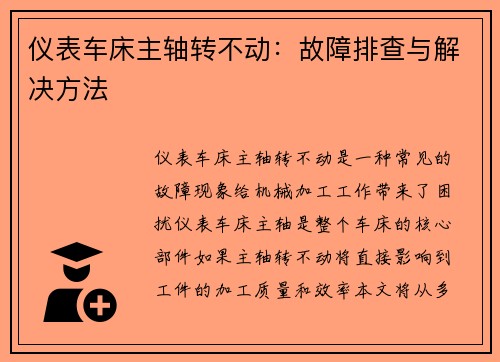 仪表车床主轴转不动：故障排查与解决方法

仪表车床主轴转不动是一种常见的故障现象给机械加工工作带来了困扰仪表车床主轴是整个车床的核心部件如果主轴转不动将直接影响到工件的加工质量和效率本文将从多